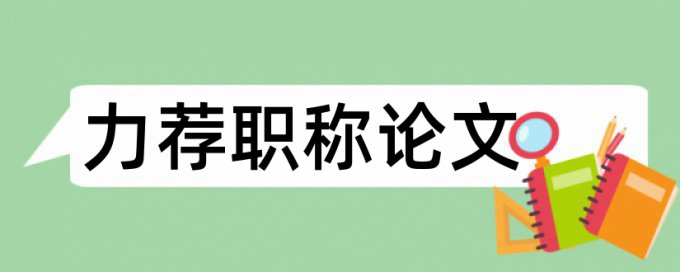 力荐职称论文